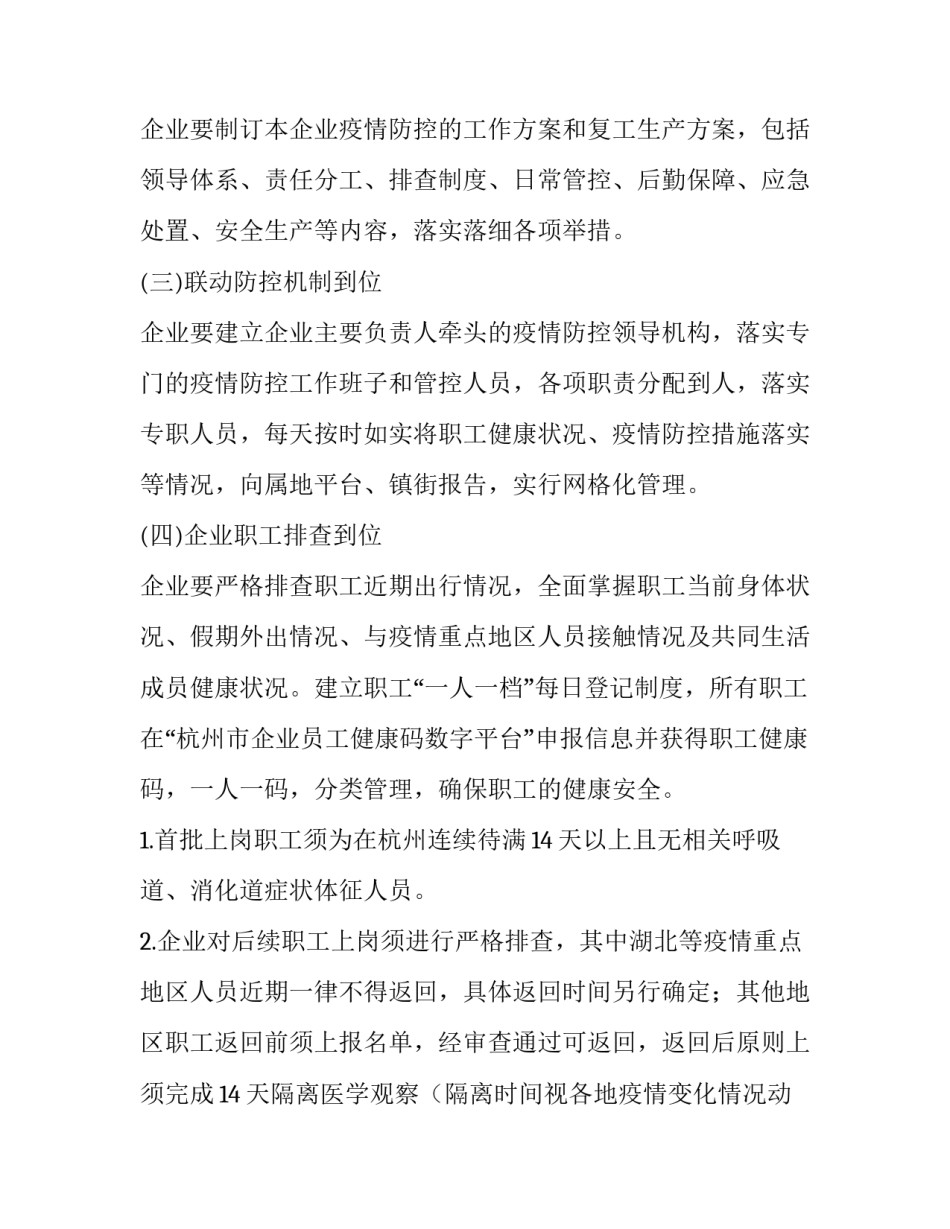 企业要制订本企业疫情防控的工作方案和复工生产方案，包括领导体系、责任分工、排查制度、日常管控、后勤保障、应急处置、安全生产等内容，落实落细各项举措。

(三)联动防控机制到位

企业要建立企业主要负责人牵头的疫情防控领导机构，落实专门的疫情防控工作班子和管控人员，各项职责分配到人，落实专职人员，每天按时如实将职工健康状况、疫情防控措施落实等情况，向属地平台、镇街报告，实行网格化管理。

(四)企业职工排查到位

企业要严格排查职工近期出行情况，全面掌握职工当前身体状况、假期外出情况、与疫情重点地区人员接触情况及共同生活成员健康状况。建立职工“一人一档”每日登记制度，所有职工在“杭州市企业员工健康码数字平台”申报信息并获得职工健康码，一人一码，分类管理，确保职工的健康安全。

1.首批上岗职工须为在杭州连续待满 14 天以上且无相关呼吸道、消化道症状体征人员。

2.企业对后续职工上岗须进行严格排查，其中湖北等疫情重点地区人员近期一律不得返回，具体返回时间另行确定；其他地区职工返回前须上报名单，经审查通过可返回，返回后原则上须完成 14 天隔离医学观察（隔离时间视各地疫情变化情况动